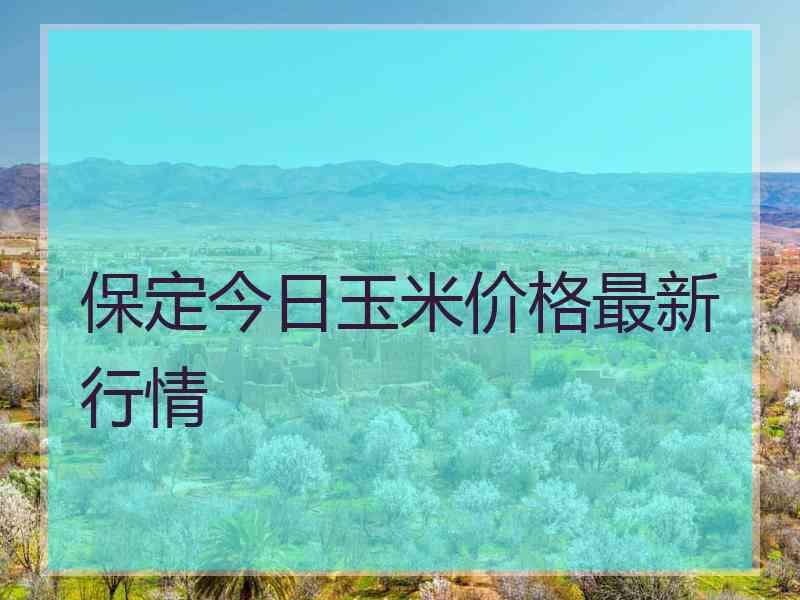 保定今日玉米价格最新行情